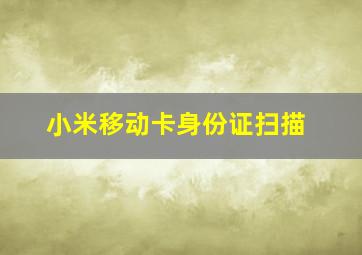 小米移动卡身份证扫描